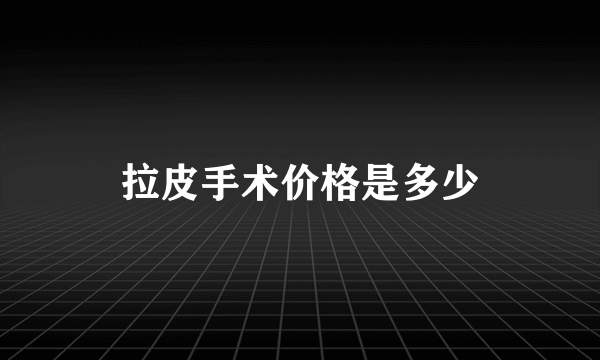 拉皮手术价格是多少